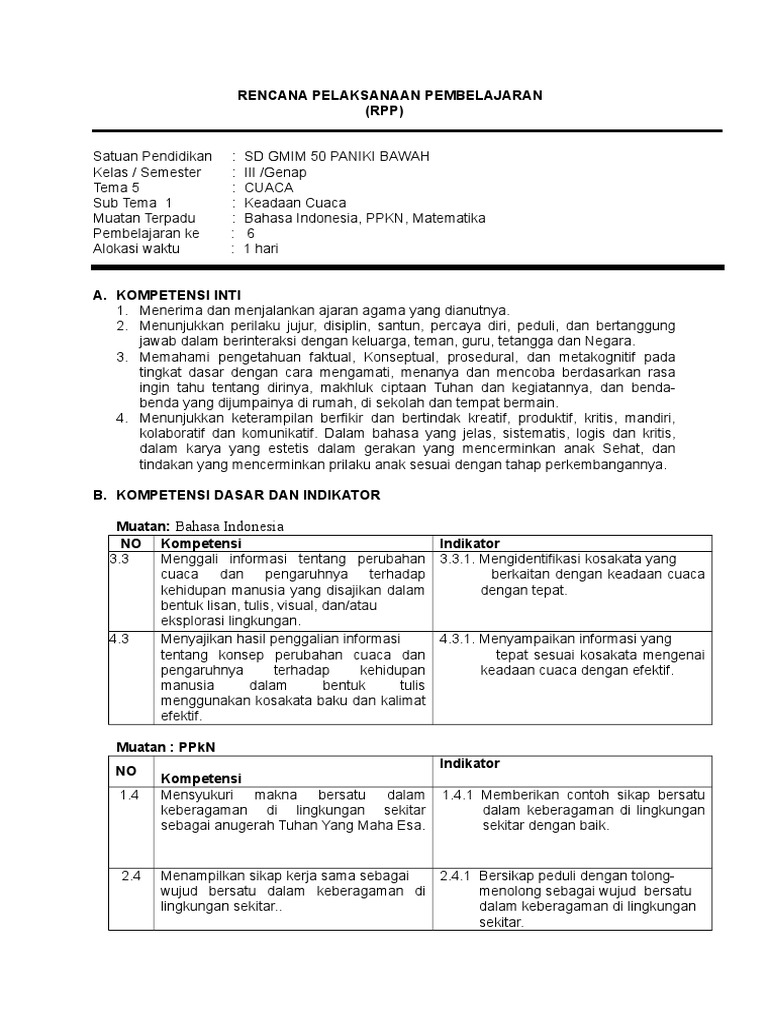 RENCANA PELAKSANAAN PEMBELAJARAN
(RPP)

Satuan Pendidikan : SD GMIM 50 PANIKI BAWAH
Kelas / Semester : III /Genap
Tema 5 : CUACA
Sub Tema 1 : Keadaan Cuaca
Muatan Terpadu : Bahasa Indonesia, PPKN, Matematika
Pembelajaran ke : 6
Alokasi waktu : 1 hari

A. KOMPETENSI INTI
1. Menerima dan menjalankan ajaran agama yang dianutnya.
2. Menunjukkan perilaku jujur, disiplin, santun, percaya diri, peduli, dan bertanggung jawab dalam berinteraksi dengan keluarga, teman, guru, tetangga dan Negara.
3. Memahami pengetahuan faktual, Konseptual, prosedural, dan metakognitif pada tingkat dasar dengan cara mengamati, menanya dan mencoba berdasarkan rasa ingin tahu tentang dirinya, makhluk ciptaan Tuhan dan kegiatannya, dan benda-benda yang dijumpainya di rumah, di sekolah dan tempat bermain.
4. Menunjukkan keterampilan berfikir dan bertindak kreatif, produktif, kritis, mandiri, kolaboratif dan komunikatif. Dalam bahasa yang jelas, sistematis, logis dan kritis, dalam karya yang estetis dalam gerakan yang mencerminkan anak Sehat, dan tindakan yang mencerminkan prilaku anak sesuai dengan tahap perkembangannya.

B. KOMPETENSI DASAR DAN INDIKATOR

Muatan: Bahasa Indonesia
| NO | Kompetensi | Indikator |
|---|---|---|
| 3.3 | Menggali informasi tentang perubahan cuaca dan pengaruhnya terhadap kehidupan manusia yang disajikan dalam bentuk lisan, tulis, visual, dan/atau eksplorasi lingkungan. | 3.3.1. Mengidentifikasi kosakata yang berkaitan dengan keadaan cuaca dengan tepat. |
| 4.3 | Menyajikan hasil penggalian informasi tentang konsep perubahan cuaca dan pengaruhnya terhadap kehidupan manusia dalam bentuk tulis menggunakan kosakata baku dan kalimat efektif. | 4.3.1. Menyampaikan informasi yang tepat sesuai kosakata mengenai keadaan cuaca dengan efektif. |

Muatan : PPkN
| NO | Kompetensi | Indikator |
|---|---|---|
| 1.4 | Mensyukuri makna bersatu dalam keberagaman di lingkungan sekitar sebagai anugerah Tuhan Yang Maha Esa. | 1.4.1 Memberikan contoh sikap bersatu dalam keberagaman di lingkungan sekitar dengan baik. |
| 2.4 | Menampilkan sikap kerja sama sebagai wujud bersatu dalam keberagaman di lingkungan sekitar.. | 2.4.1 Bersikap peduli dengan tolong-menolong sebagai wujud bersatu dalam keberagaman di lingkungan sekitar. |